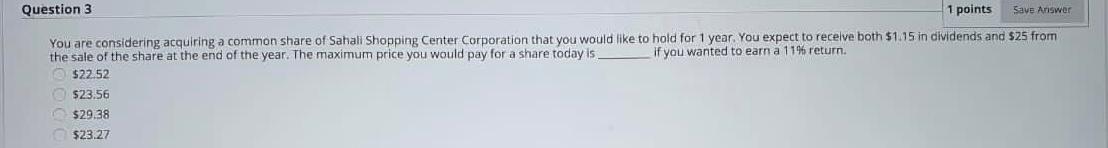 Question 3

1 points

Save Answer

You are considering acquiring a common share of Sahali Shopping Center Corporation that you would like to hold for 1 year. You expect to receive both \$1.15 in dividends and \$25 from the sale of the share at the end of the year. The maximum price you would pay for a share today is ________ if you wanted to earn a 11% return.

\$22.52

\$23.56

\$29.38

\$23.27